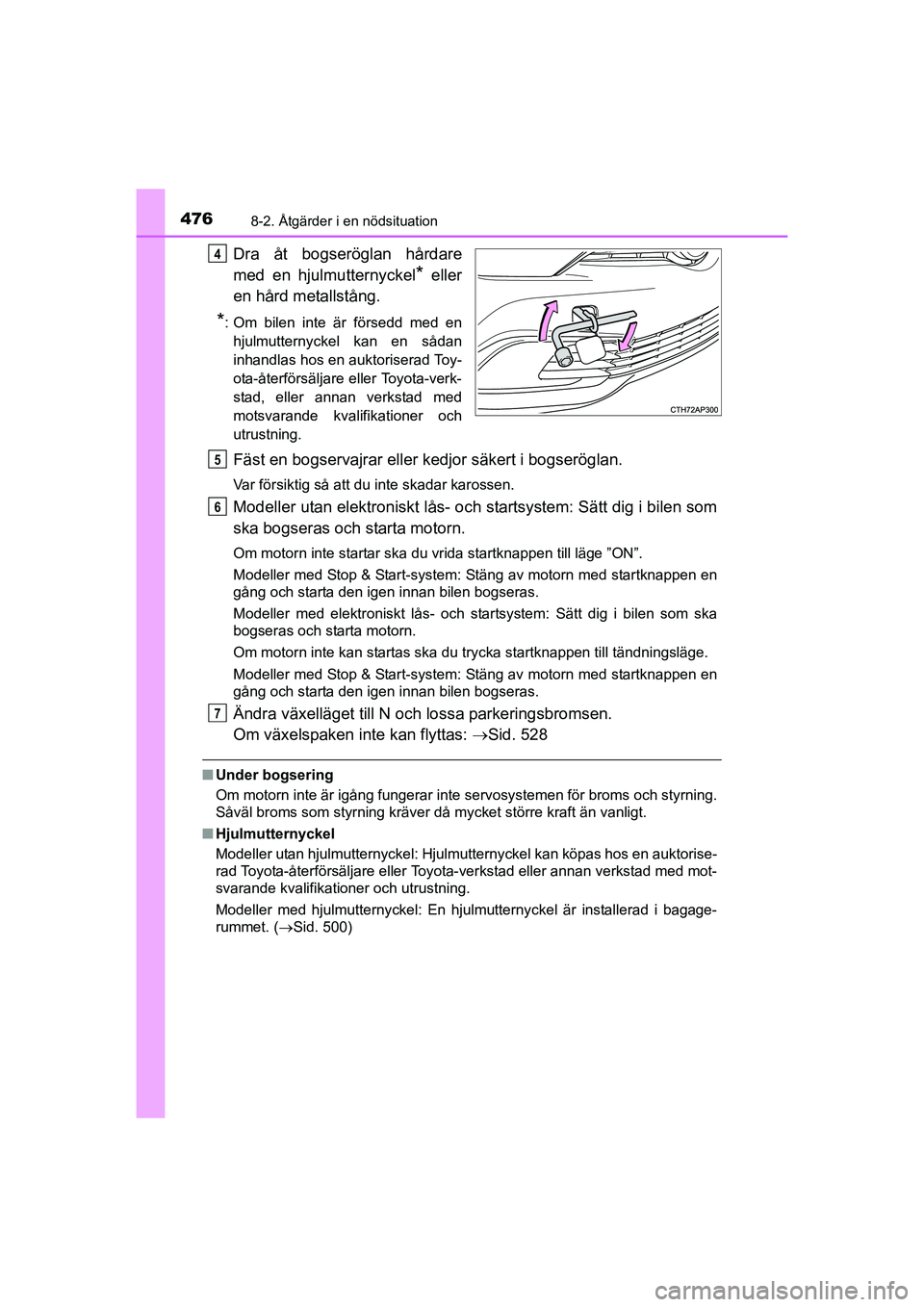 476 8-2. Åtgärder i en nödsituation

4 Dra åt bogseröglan hårdare med en hjulmutternyckel* eller en hård metallstång.

*: Om bilen inte är försedd med en hjulmutternyckel kan en sådan inhandlas hos en auktoriserad Toyota-återförsäljare eller Toyota-verkstad, eller annan verkstad med motsvarande kvalifikationer och utrustning.

CTH72AP300

5 Fäst en bogservajrar eller kedjor säkert i bogseröglan.

Var försiktig så att du inte skadar karossen.

6 Modeller utan elektroniskt lås- och startsystem: Sätt dig i bilen som ska bogseras och starta motorn.

Om motorn inte startar ska du vrida startknappen till läge ”ON”.

Modeller med Stop & Start-system: Stäng av motorn med startknappen en gång och starta den igen innan bilen bogseras.

Modeller med elektroniskt lås- och startsystem: Sätt dig i bilen som ska bogseras och starta motorn.

Om motorn inte kan startas ska du trycka startknappen till tändningsläge.

Modeller med Stop & Start-system: Stäng av motorn med startknappen en gång och starta den igen innan bilen bogseras.

7 Ändra växelläget till N och lossa parkeringsbromsen.
Om växelspaken inte kan flyttas: →Sid. 528

■ Under bogsering
Om motorn inte är igång fungerar inte servosystemen för broms och styrning. Såväl broms som styrning kräver då mycket större kraft än vanligt.

■ Hjulmutternyckel
Modeller utan hjulmutternyckel: Hjulmutternyckel kan köpas hos en auktoriserad Toyota-återförsäljare eller Toyota-verkstad eller annan verkstad med motsvarande kvalifikationer och utrustning.

Modeller med hjulmutternyckel: En hjulmutternyckel är installerad i bagagerummet. (→Sid. 500)

carmanualsonline.info